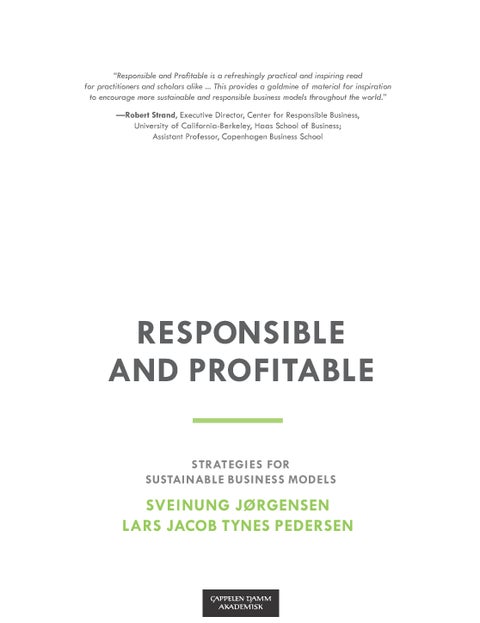 "Responsible and Profitable is a refreshingly practical and inspiring read for practitioners and scholars alike ... This provides a goldmine of material for inspiration to encourage more sustainable and responsible business models throughout the world."

—Robert Strand, Executive Director, Center for Responsible Business, University of California-Berkeley, Haas School of Business; Assistant Professor, Copenhagen Business School

RESPONSIBLE AND PROFITABLE

STRATEGIES FOR SUSTAINABLE BUSINESS MODELS

SVEINUNG JØRGENSEN
LARS JACOB TYNES PEDERSEN

CAPPELEN DAMM AKADEMISK